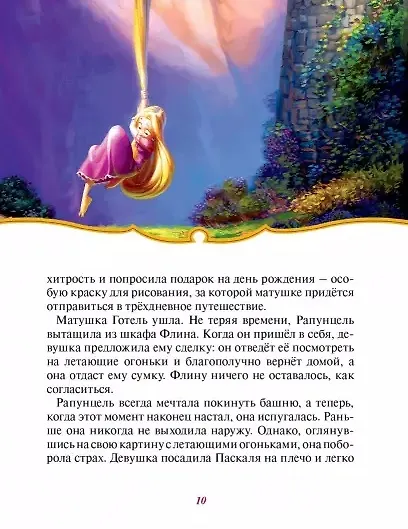 хитрость и попросила подарок на день рождения — особую краску для рисования, за которой матушке придётся отправиться в трёхдневное путешествие.

Матушка Готель ушла. Не теряя времени, Рапунцель вытащила из шкафа Флина. Когда он пришёл в себя, девушка предложила ему сделку: он отведёт её посмотреть на летающие огоньки и благополучно вернёт домой, а она отдаст ему сумку. Флину ничего не оставалось, как согласиться.

Рапунцель всегда мечтала покинуть башню, а теперь, когда этот момент наконец настал, она испугалась. Раньше она никогда не выходила наружу. Однако, оглянувшись на свою картину с летающими огоньками, она поборола страх. Девушка посадила Паскаля на плечо и легко

10